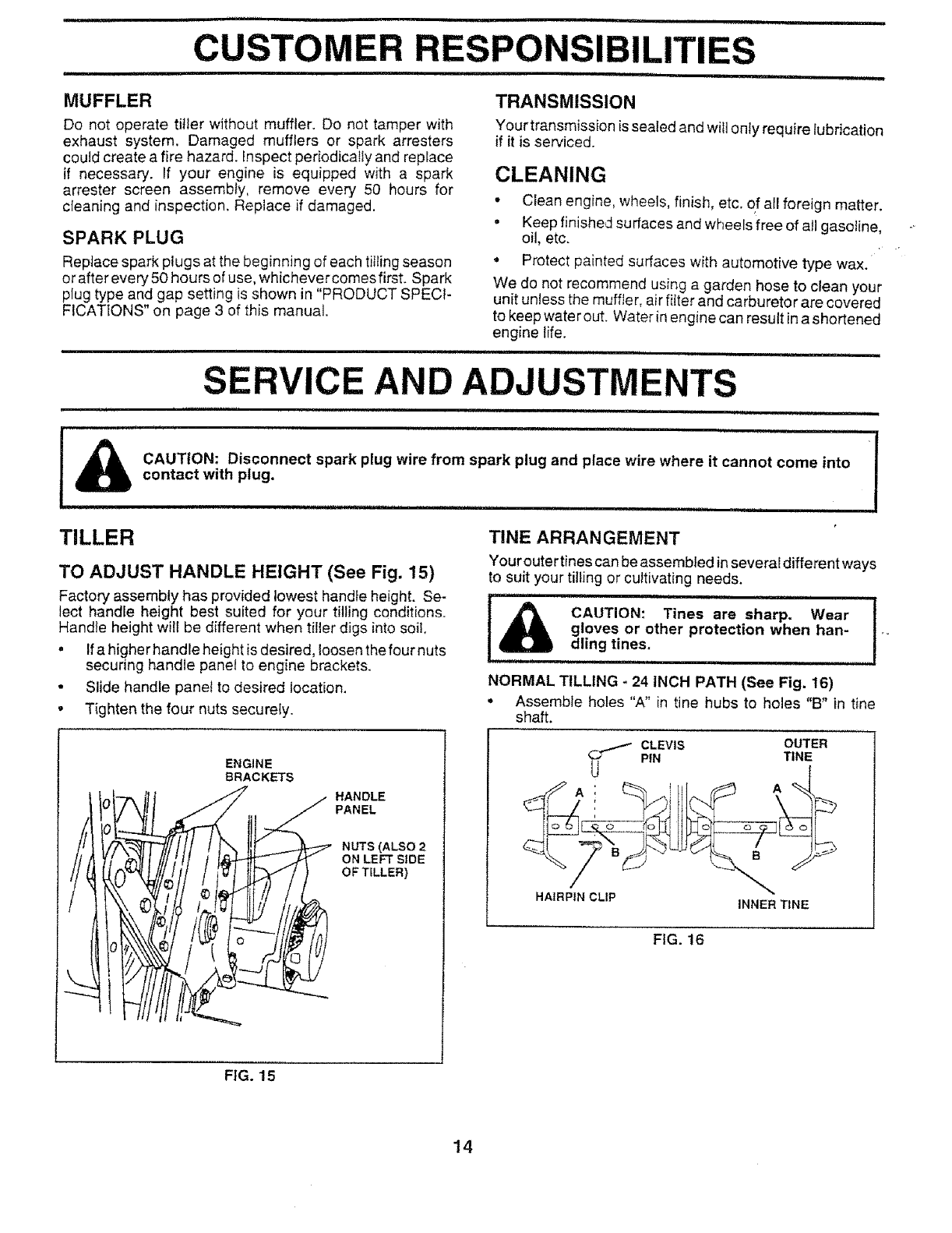 CUSTOMER RESPONSIBILITIES

MUFFLER

Do not operate tiller without muffler. Do not tamper with exhaust system. Damaged mufflers or spark arresters could create a fire hazard. Inspect periodically and replace if necessary. If your engine is equipped with a spark arrester screen assembly, remove every 50 hours for cleaning and inspection. Replace if damaged.

SPARK PLUG

Replace spark plugs at the beginning of each tilling season or after every 50 hours of use, whichever comes first. Spark plug type and gap setting is shown in "PRODUCT SPECIFICATIONS" on page 3 of this manual.

TRANSMISSION

Your transmission is sealed and will only require lubrication if it is serviced.

CLEANING

• Clean engine, wheels, finish, etc. of all foreign matter.
• Keep finished surfaces and wheels free of all gasoline, oil, etc.
• Protect painted surfaces with automotive type wax.

We do not recommend using a garden hose to clean your unit unless the muffler, air filter and carburetor are covered to keep water out. Water in engine can result in a shortened engine life.

SERVICE AND ADJUSTMENTS

CAUTION: Disconnect spark plug wire from spark plug and place wire where it cannot come into contact with plug.

TILLER

TO ADJUST HANDLE HEIGHT (See Fig. 15)

Factory assembly has provided lowest handle height. Select handle height best suited for your tilling conditions. Handle height will be different when tiller digs into soil.

• If a higher handle height is desired, loosen the four nuts securing handle panel to engine brackets.
• Slide handle panel to desired location.
• Tighten the four nuts securely.

ENGINE BRACKETS
HANDLE PANEL
NUTS (ALSO 2 ON LEFT SIDE OF TILLER)

FIG. 15

TINE ARRANGEMENT

Your outer tines can be assembled in several different ways to suit your tilling or cultivating needs.

CAUTION: Tines are sharp. Wear gloves or other protection when handling tines.

NORMAL TILLING - 24 INCH PATH (See Fig. 16)

• Assemble holes "A" in tine hubs to holes "B" in tine shaft.

CLEVIS PIN
OUTER TINE
A
A
B
B
HAIRPIN CLIP
INNER TINE

FIG. 16

14